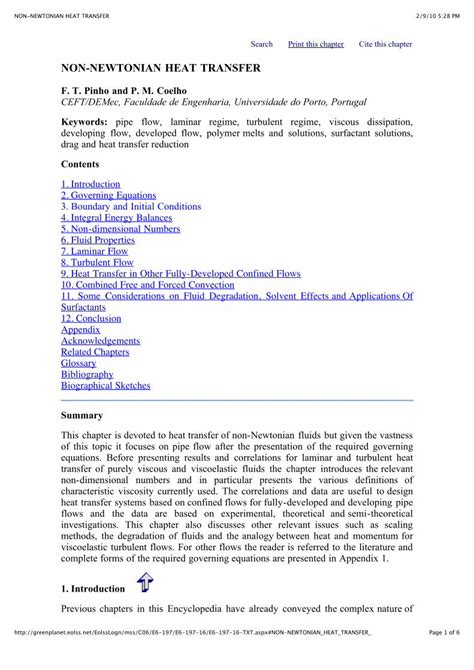 NON-NEWTONIAN HEAT TRANSFER

2/9/10 5:28 PM

Search Print this chapter Cite this chapter

NON-NEWTONIAN HEAT TRANSFER

F. T. Pinho and P. M. Coelho
CEFT/DEMec, Faculdade de Engenharia, Universidade do Porto, Portugal

Keywords: pipe flow, laminar regime, turbulent regime, viscous dissipation, developing flow, developed flow, polymer melts and solutions, surfactant solutions, drag and heat transfer reduction

Contents

1. Introduction
2. Governing Equations
3. Boundary and Initial Conditions
4. Integral Energy Balances
5. Non-dimensional Numbers
6. Fluid Properties
7. Laminar Flow
8. Turbulent Flow
9. Heat Transfer in Other Fully-Developed Confined Flows
10. Combined Free and Forced Convection
11. Some Considerations on Fluid Degradation, Solvent Effects and Applications Of Surfactants
12. Conclusion
Appendix
Acknowledgements
Related Chapters
Glossary
Bibliography
Biographical Sketches

Summary

This chapter is devoted to heat transfer of non-Newtonian fluids but given the vastness of this topic it focuses on pipe flow after the presentation of the required governing equations. Before presenting results and correlations for laminar and turbulent heat transfer of purely viscous and viscoelastic fluids the chapter introduces the relevant non-dimensional numbers and in particular presents the various definitions of characteristic viscosity currently used. The correlations and data are useful to design heat transfer systems based on confined flows for fully-developed and developing pipe flows and the data are based on experimental, theoretical and semi-theoretical investigations. This chapter also discusses other relevant issues such as scaling methods, the degradation of fluids and the analogy between heat and momentum for viscoelastic turbulent flows. For other flows the reader is referred to the literature and complete forms of the required governing equations are presented in Appendix 1.

1. Introduction

Previous chapters in this Encyclopedia have already conveyed the complex nature of

http://greenplanet.eolss.net/EolssLogn/mss/C06/E6-197/E6-197-16/E6-197-16-TXT.aspx#NON-NEWTONIAN_HEAT_TRANSFER_

Page 1 of 6